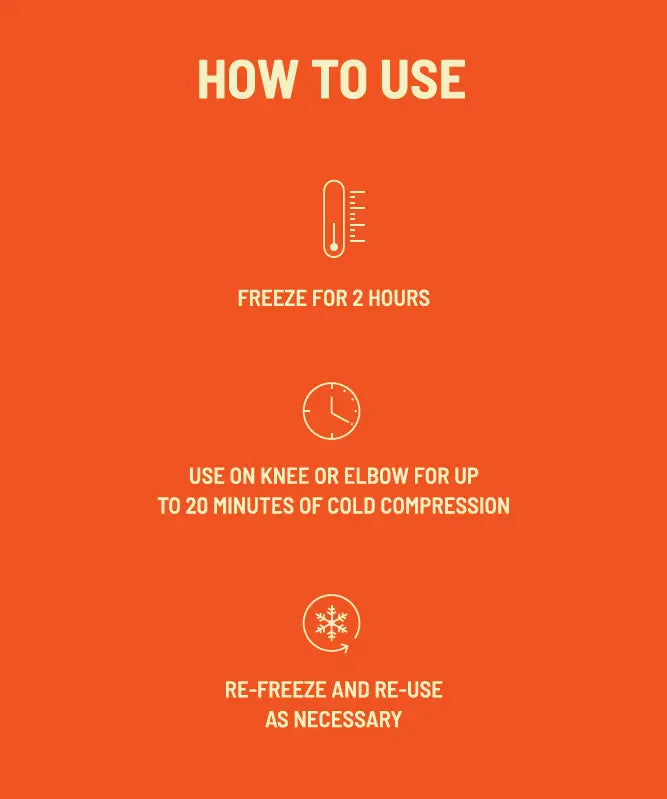 HOW TO USE

FREEZE FOR 2 HOURS

USE ON KNEE OR ELBOW FOR UP TO 20 MINUTES OF COLD COMPRESSION

RE-FREEZE AND RE-USE AS NECESSARY